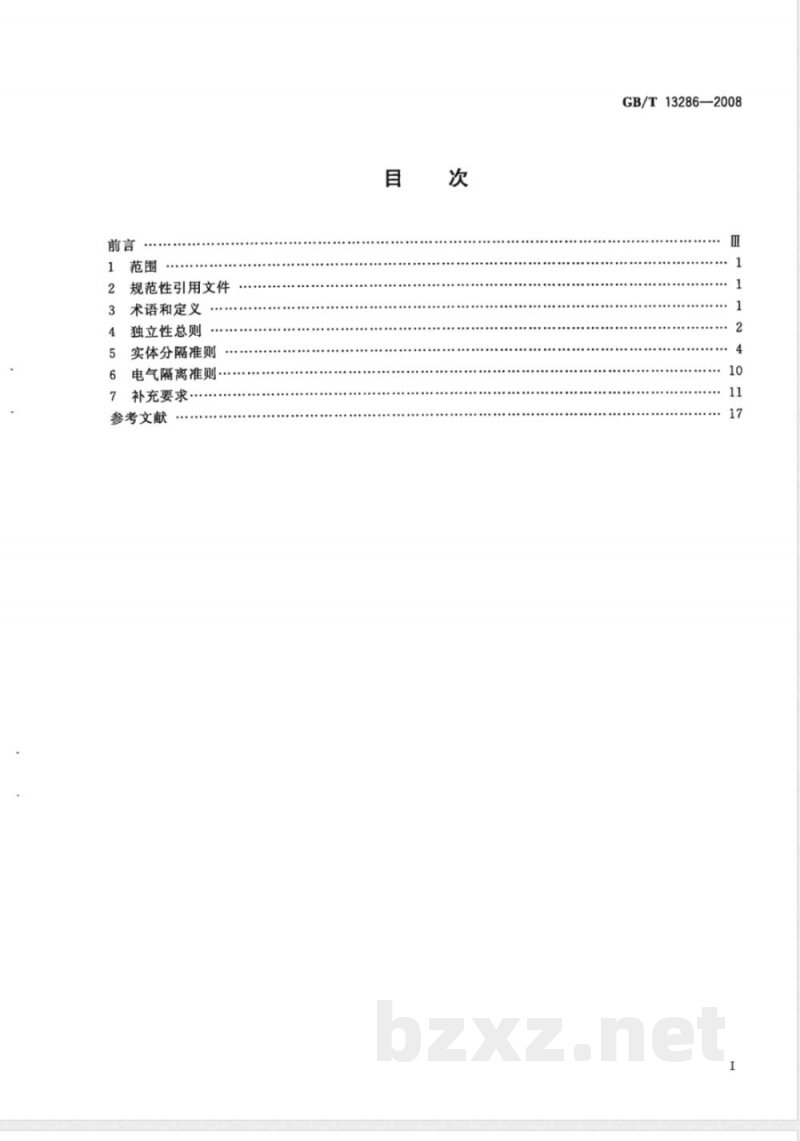 GB/T 13286—2008

目 次

前言 Ⅲ
1 范围 1
2 规范性引用文件 1
3 术语和定义 1
4 独立性总则 2
5 实体分隔准则 4
6 电气隔离准则 10
7 补充要求 11
参考文献 17

I

bzxz.net